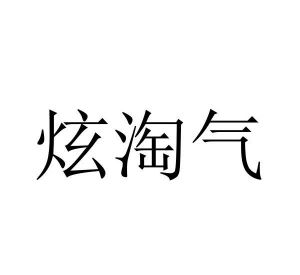 炫淘气